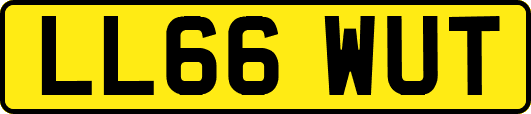 LL66 WUT